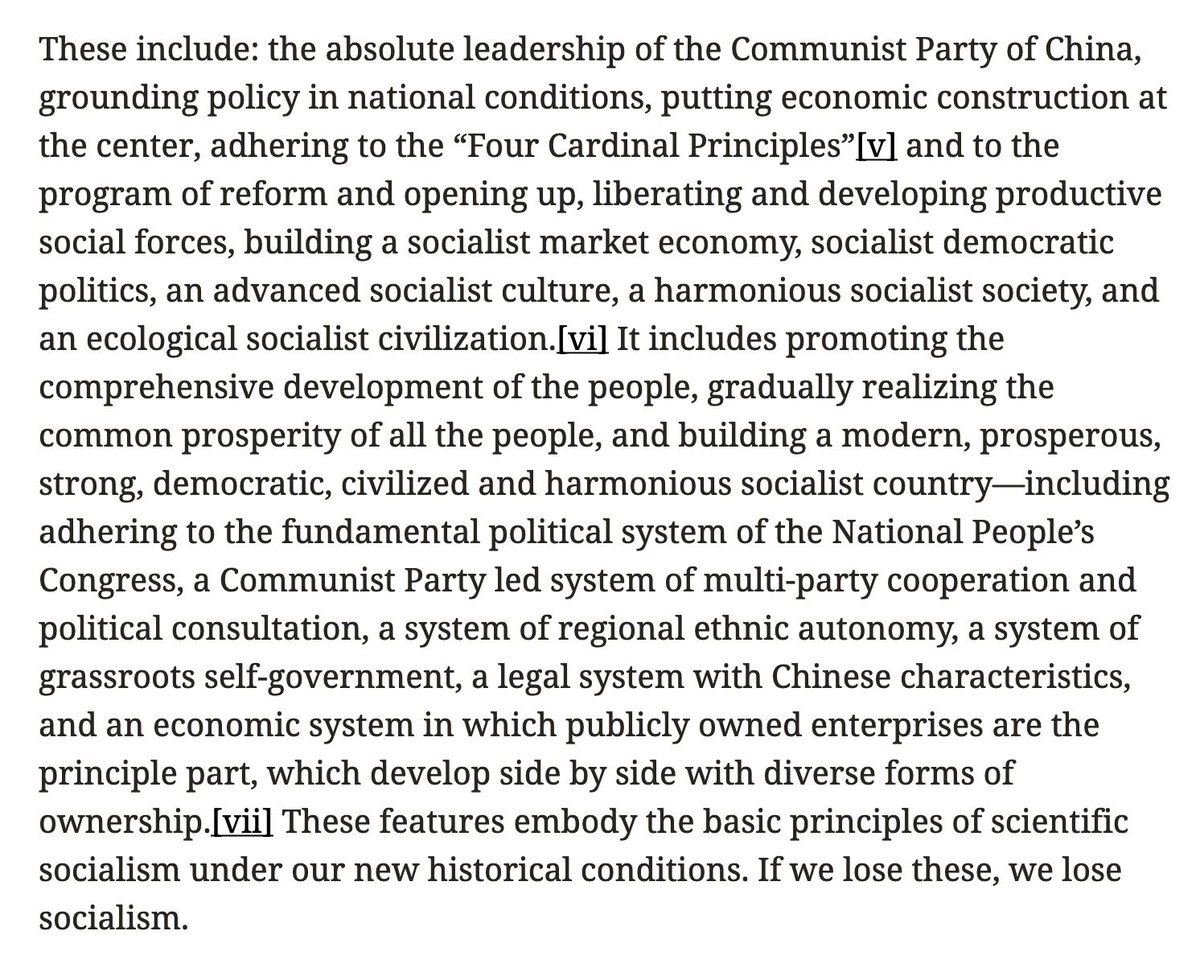 These include: the absolute leadership of the Communist Party of China, grounding policy in national conditions, putting economic construction at the center, adhering to the “Four Cardinal Principles”[v] and to the program of reform and opening up, liberating and developing productive social forces, building a socialist market economy, socialist democratic politics, an advanced socialist culture, a harmonious socialist society, and an ecological socialist civilization.[vi] It includes promoting the comprehensive development of the people, gradually realizing the common prosperity of all the people, and building a modern, prosperous, strong, democratic, civilized and harmonious socialist country—including adhering to the fundamental political system of the National People’s Congress, a Communist Party led system of multi-party cooperation and political consultation, a system of regional ethnic autonomy, a system of grassroots self-government, a legal system with Chinese characteristics, and an economic system in which publicly owned enterprises are the principle part, which develop side by side with diverse forms of ownership.[vii] These features embody the basic principles of scientific socialism under our new historical conditions. If we lose these, we lose socialism.